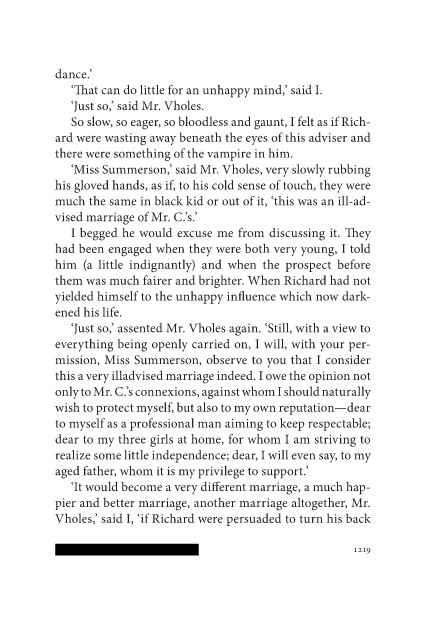 dance.'

'That can do little for an unhappy mind,' said I.

'Just so,' said Mr. Vholes.

So slow, so eager, so bloodless and gaunt, I felt as if Richard were wasting away beneath the eyes of this adviser and there were something of the vampire in him.

'Miss Summerson,' said Mr. Vholes, very slowly rubbing his gloved hands, as if, to his cold sense of touch, they were much the same in black kid or out of it, 'this was an ill-advised marriage of Mr. C.'s.'

I begged he would excuse me from discussing it. They had been engaged when they were both very young, I told him (a little indignantly) and when the prospect before them was much fairer and brighter. When Richard had not yielded himself to the unhappy influence which now darkened his life.

'Just so,' assented Mr. Vholes again. 'Still, with a view to everything being openly carried on, I will, with your permission, Miss Summerson, observe to you that I consider this a very illadvised marriage indeed. I owe the opinion not only to Mr. C.'s connexions, against whom I should naturally wish to protect myself, but also to my own reputation—dear to myself as a professional man aiming to keep respectable; dear to my three girls at home, for whom I am striving to realize some little independence; dear, I will even say, to my aged father, whom it is my privilege to support.'

'It would become a very different marriage, a much happier and better marriage, another marriage altogether, Mr. Vholes,' said I, 'if Richard were persuaded to turn his back

1219